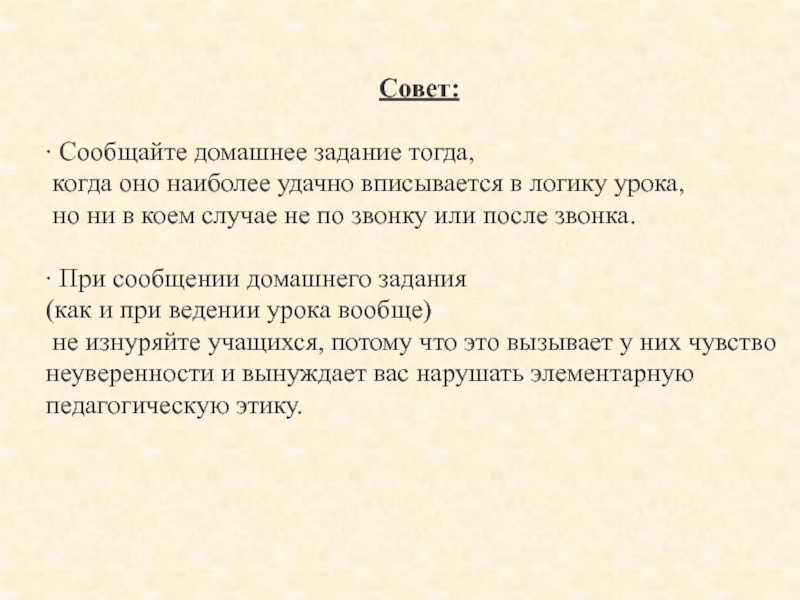 Совет:

· Сообщайте домашнее задание тогда, когда оно наиболее удачно вписывается в логику урока, но ни в коем случае не по звонку или после звонка.

· При сообщении домашнего задания (как и при ведении урока вообще) не изнуряйте учащихся, потому что это вызывает у них чувство неуверенности и вынуждает вас нарушать элементарную педагогическую этику.